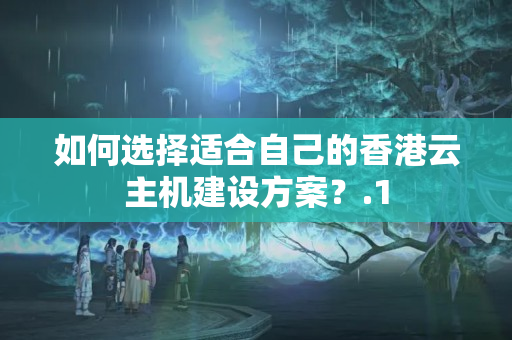 如何选择适合自己的香港云主机建设方案？.1